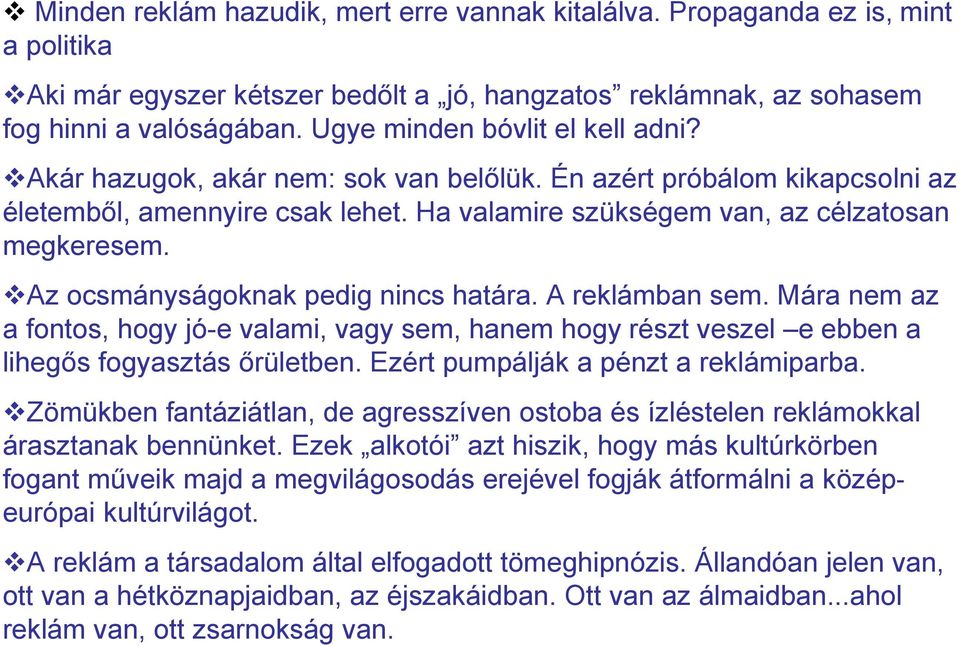 ❖ Minden reklám hazudik, mert erre vannak kitalálva. Propaganda ez is, mint a politika

❖Aki már egyszer kétszer bedőlt a „jó, hangzatos” reklámnak, az sohasem fog hinni a valóságában. Ugye minden bóvlit el kell adni?

❖Akár hazugok, akár nem: sok van belőlük. Én azért próbálom kikapcsolni az életemből, amennyire csak lehet. Ha valamire szükségem van, az célzatosan megkeresem.

❖Az ocsmányságoknak pedig nincs határa. A reklámban sem. Mára nem az a fontos, hogy jó-e valami, vagy sem, hanem hogy részt veszel –e ebben a lihegős fogyasztás őrületben. Ezért pumpálják a pénzt a reklámiparba.

❖Zömükben fantáziátlan, de agresszíven ostoba és ízléstelen reklámokkal árasztanak bennünket. Ezek „alkotói” azt hiszik, hogy más kultúrkörben fogant műveik majd a megvilágosodás erejével fogják átformálni a közép-európai kultúrvilágot.

❖A reklám a társadalom által elfogadott tömeghipnózis. Állandóan jelen van, ott van a hétköznapjaidban, az éjszakáidban. Ott van az álmaidban...ahol reklám van, ott zsarnokság van.